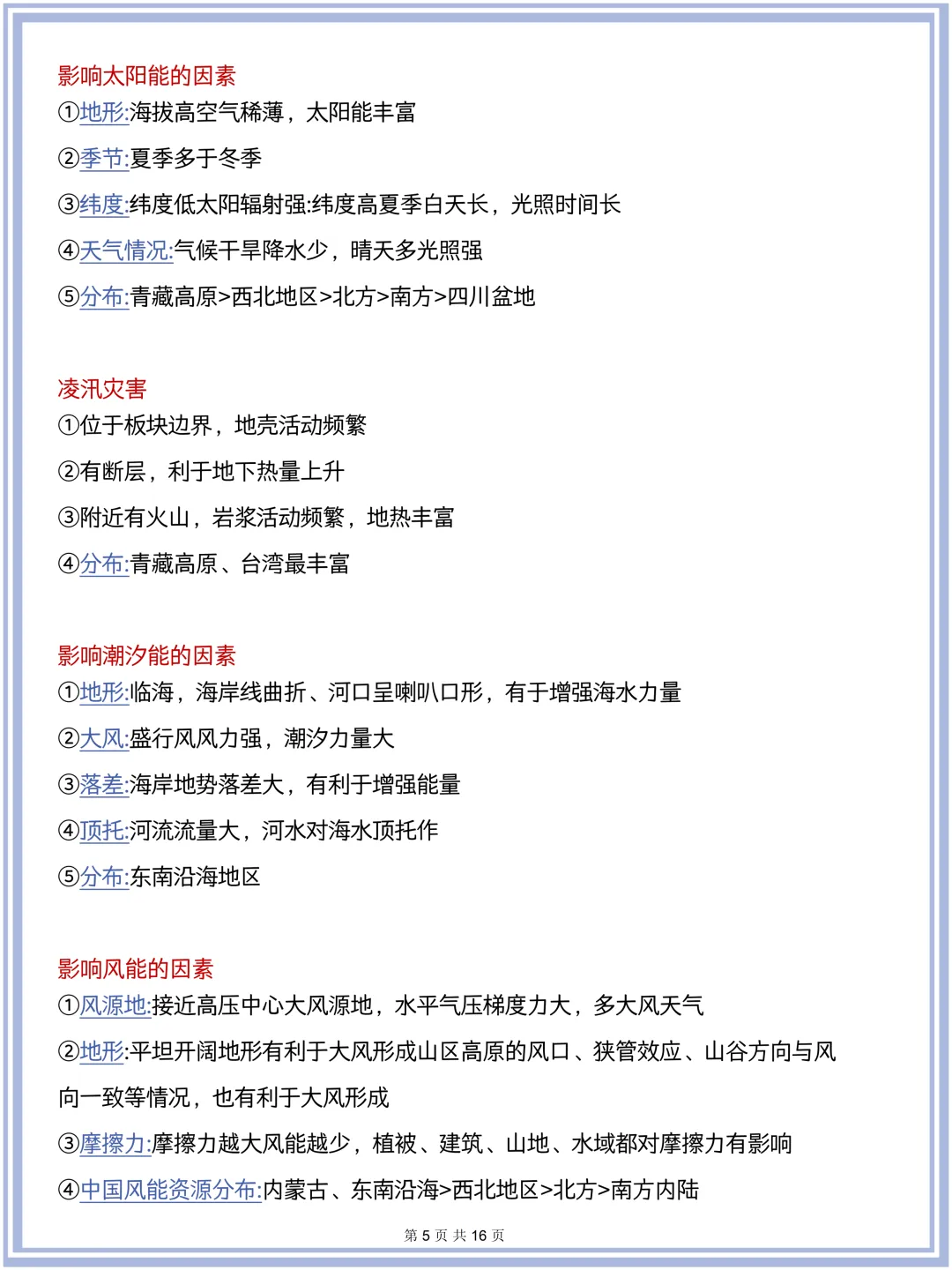 影响太阳能的因素
①地形:海拔高空气稀薄，太阳能丰富

②季节:夏季多于冬季

③纬度:纬度低太阳辐射强:纬度高夏季白天长，光照时间长

④天气情况:气候干旱降水少，晴天多光照强

⑤分布:青藏高原>西北地区>北方>南方>四川盆地

凌汛灾害
①位于板块边界，地壳活动频繁

②有断层，利于地下热量上升

③附近有火山，岩浆活动频繁，地热丰富

④分布:青藏高原、台湾最丰富

影响潮汐能的因素
①地形:临海，海岸线曲折、河口呈喇叭口形，有于增强海水力量

②大风:盛行风风力强，潮汐力量大

③落差:海岸地势落差大，有利于增强能量

④顶托:河流流量大，河水对海水顶托作

⑤分布:东南沿海地区

影响风能的因素
①风源地:接近高压中心大风源地，水平气压梯度力大，多大风天气

②地形:平坦开阔地形有利于大风形成山区高原的风口、狭管效应、山谷方向与风向一致等情况，也有利于大风形成

③摩擦力:摩擦力越大风能越少，植被、建筑、山地、水域都对摩擦力有影响

④中国风能资源分布:内蒙古、东南沿海>西北地区>北方>南方内陆

第 5 页 共 16 页